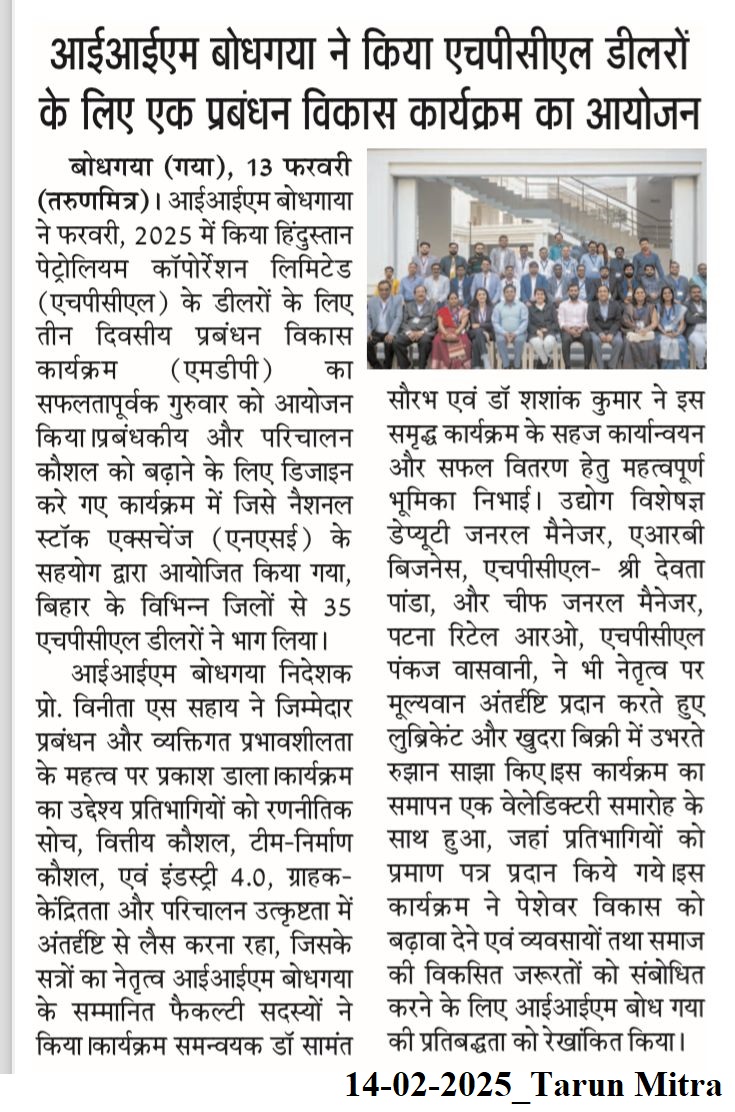 आईआईएम बोधगया ने किया एचपीसीएल डीलरों के लिए एक प्रबंधन विकास कार्यक्रम का आयोजन

बोधगया (गया), 13 फरवरी (तरुणमित्र)। आईआईएम बोधगाया ने फरवरी, 2025 में किया हिंदुस्तान पेट्रोलियम कॉर्पोरेशन लिमिटेड (एचपीसीएल) के डीलरों के लिए तीन दिवसीय प्रबंधन विकास कार्यक्रम (एमडीपी) का सफलतापूर्वक गुरुवार को आयोजन किया।प्रबंधकीय और परिचालन कौशल को बढ़ाने के लिए डिजाइन करे गए कार्यक्रम में जिसे नैशनल स्टॉक एक्सचेंज (एनएसई) के सहयोग द्वारा आयोजित किया गया, बिहार के विभिन्न जिलों से 35 एचपीसीएल डीलरों ने भाग लिया।

आईआईएम बोधगया निदेशक प्रो. विनीता एस सहाय ने जिम्मेदार प्रबंधन और व्यक्तिगत प्रभावशीलता के महत्व पर प्रकाश डाला।कार्यक्रम का उद्देश्य प्रतिभागियों को रणनीतिक सोच, वित्तीय कौशल, टीम-निर्माण कौशल, एवं इंडस्ट्री 4.0, ग्राहक-केंद्रितता और परिचालन उत्कृष्टता में अंतर्दृष्टि से लैस करना रहा, जिसके सत्रों का नेतृत्व आईआईएम बोधगया के सम्मानित फैकल्टी सदस्यों ने किया।कार्यक्रम समन्वयक डॉ सामंत सौरभ एवं डॉ शशांक कुमार ने इस समृद्ध कार्यक्रम के सहज कार्यान्वयन और सफल वितरण हेतु महत्वपूर्ण भूमिका निभाई। उद्योग विशेषज्ञ डेप्यूटी जनरल मैनेजर, एआरबी बिजनेस, एचपीसीएल- श्री देवता पांडा, और चीफ जनरल मैनेजर, पटना रिटेल आरओ, एचपीसीएल पंकज वासवानी, ने भी नेतृत्व पर मूल्यवान अंतर्दृष्टि प्रदान करते हुए लुब्रिकेंट और खुदरा बिक्री में उभरते रुझान साझा किए।इस कार्यक्रम का समापन एक वेलेडिक्टरी समारोह के साथ हुआ, जहां प्रतिभागियों को प्रमाण पत्र प्रदान किये गये।इस कार्यक्रम ने पेशेवर विकास को बढ़ावा देने एवं व्यवसायों तथा समाज की विकसित जरूरतों को संबोधित करने के लिए आईआईएम बोध गया की प्रतिबद्धता को रेखांकित किया।

14-02-2025_Tarun Mitra